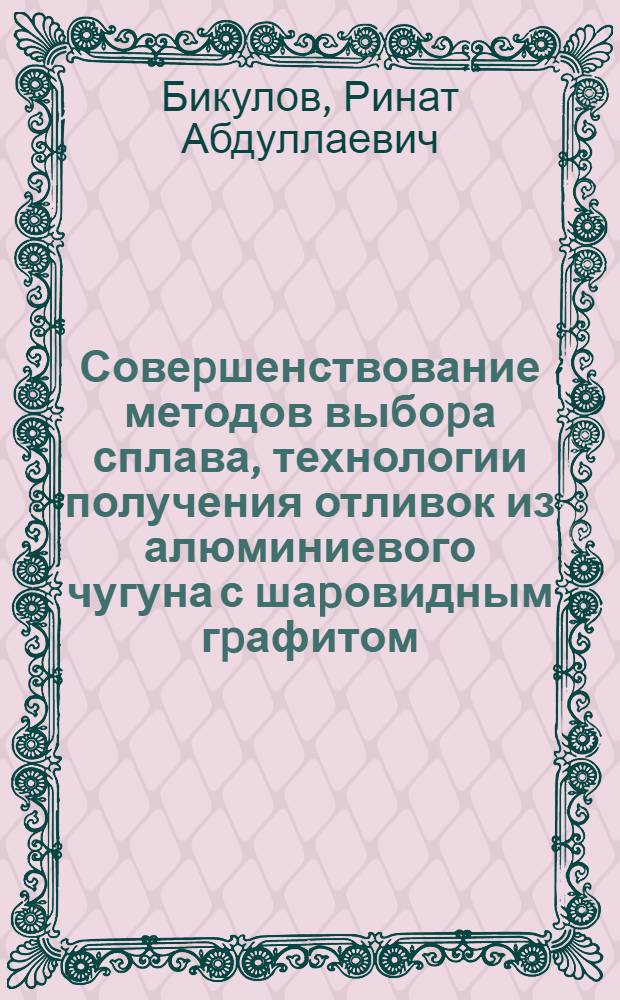 Бикулов, Ринат Абдуллаевич

Совершенствование методов выбора сплава, технологии получения отливок из алюминиевого чугуна с шаровидным графитом